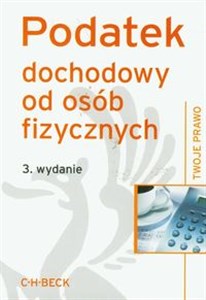 Podatek
dochodowy od osób fizycznych

3. wydanie

TWOJE PRAWO

C·H·BECK